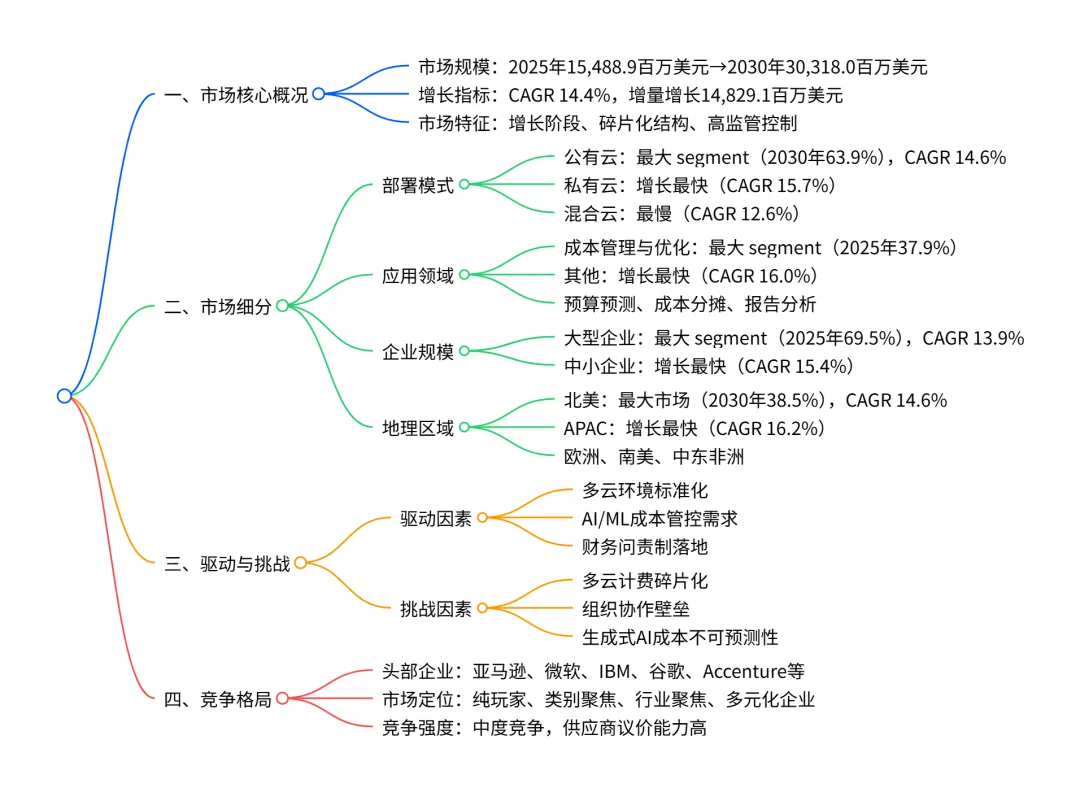 一、市场核心概况

市场规模：2025年15,488.9百万美元→2030年30,318.0百万美元

增长指标：CAGR 14.4%，增量增长14,829.1百万美元

市场特征：增长阶段、碎片化结构、高监管控制

二、市场细分

部署模式

公有云：最大 segment（2030年63.9%），CAGR 14.6%

私有云：增长最快（CAGR 15.7%）

混合云：最慢（CAGR 12.6%）

应用领域

成本管理与优化：最大 segment（2025年37.9%）

其他：增长最快（CAGR 16.0%）

预算预测、成本分摊、报告分析

企业规模

大型企业：最大 segment（2025年69.5%），CAGR 13.9%

中小企业：增长最快（CAGR 15.4%）

地理区域

北美：最大市场（2030年38.5%），CAGR 14.6%

APAC：增长最快（CAGR 16.2%）

欧洲、南美、中东非洲

三、驱动与挑战

驱动因素

多云环境标准化

AI/ML成本管控需求

财务问责制落地

挑战因素

多云计费碎片化

组织协作壁垒

生成式AI成本不可预测性

四、竞争格局

头部企业：亚马逊、微软、IBM、谷歌、Accenture等

市场定位：纯玩家、类别聚焦、行业聚焦、多元化企业

竞争强度：中度竞争，供应商议价能力高